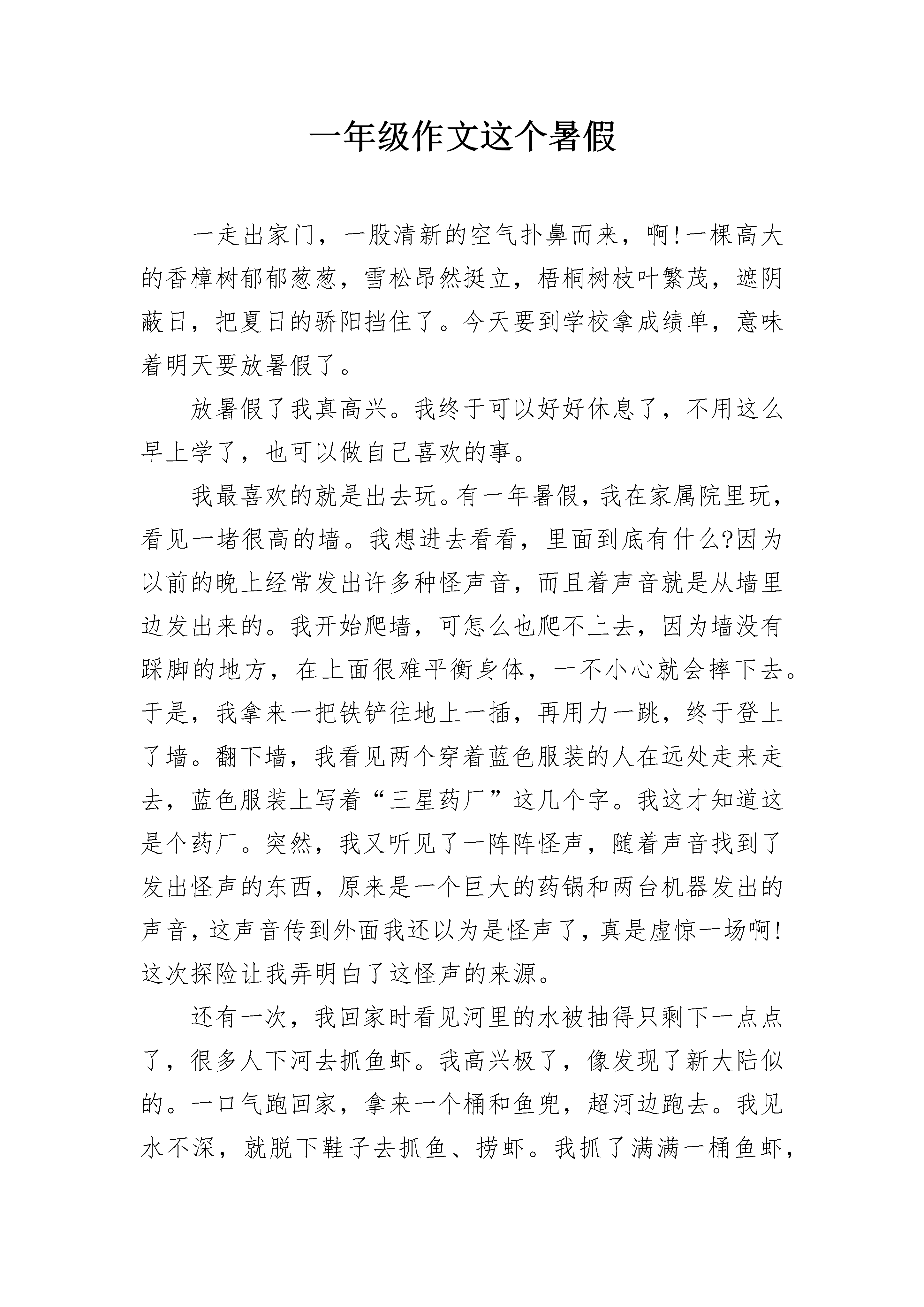 一年级作文这个暑假

一走出家门，一股清新的空气扑鼻而来，啊!一棵高大的香樟树郁郁葱葱，雪松昂然挺立，梧桐树枝叶繁茂，遮阴蔽日，把夏日的骄阳挡住了。今天要到学校拿成绩单，意味着明天要放暑假了。

放暑假了我真高兴。我终于可以好好休息了，不用这么早上学了，也可以做自己喜欢的事。

我最喜欢的就是出去玩。有一年暑假，我在家属院里玩，看见一堵很高的墙。我想进去看看，里面到底有什么?因为以前的晚上经常发出许多种怪声音，而且着声音就是从墙里边发出来的。我开始爬墙，可怎么也爬不上去，因为墙没有踩脚的地方，在上面很难平衡身体，一不小心就会摔下去。于是，我拿来一把铁铲往地上一插，再用力一跳，终于登上了墙。翻下墙，我看见两个穿着蓝色服装的人在远处走来走去，蓝色服装上写着“三星药厂”这几个字。我这才知道这是个药厂。突然，我又听见了一阵阵怪声，随着声音找到了发出怪声的东西，原来是一个巨大的药锅和两台机器发出的声音，这声音传到外面我还以为是怪声了，真是虚惊一场啊!这次探险让我弄明白了这怪声的来源。

还有一次，我回家时看见河里的水被抽得只剩下一点点了，很多人下河去抓鱼虾。我高兴极了，像发现了新大陆似的。一口气跑回家，拿来一个桶和鱼兜，超河边跑去。我见水不深，就脱下鞋子去抓鱼、捞虾。我抓了满满一桶鱼虾，